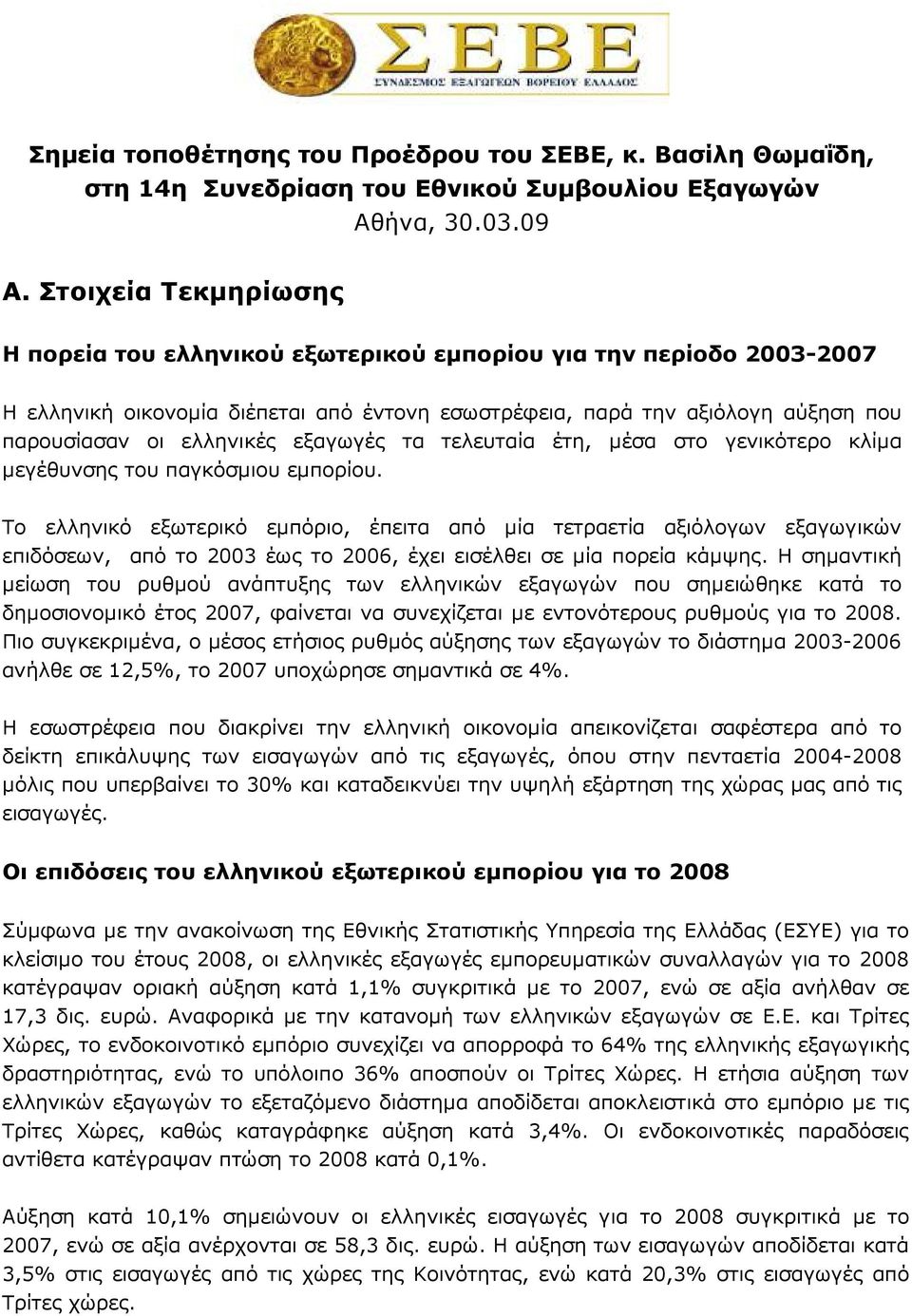 ΣΕΒΕ
ΣΥΝΔΕΣΜΟΣ ΕΞΑΓΩΓΕΩΝ ΒΟΡΕΙΟΥ ΕΛΛΑΔΟΣ

Σημεία τοποθέτησης του Προέδρου του ΣΕΒΕ, κ. Βασίλη Θωμαΐδη, στη 14η Συνεδρίαση του Εθνικού Συμβουλίου Εξαγωγών
Αθήνα, 30.03.09

Α. Στοιχεία Τεκμηρίωσης

Η πορεία του ελληνικού εξωτερικού εμπορίου για την περίοδο 2003-2007

Η ελληνική οικονομία διέπεται από έντονη εσωστρέφεια, παρά την αξιόλογη αύξηση που παρουσίασαν οι ελληνικές εξαγωγές τα τελευταία έτη, μέσα στο γενικότερο κλίμα μεγέθυνσης του παγκόσμιου εμπορίου.

Το ελληνικό εξωτερικό εμπόριο, έπειτα από μία τετραετία αξιόλογων εξαγωγικών επιδόσεων, από το 2003 έως το 2006, έχει εισέλθει σε μία πορεία κάμψης. Η σημαντική μείωση του ρυθμού ανάπτυξης των ελληνικών εξαγωγών που σημειώθηκε κατά το δημοσιονομικό έτος 2007, φαίνεται να συνεχίζεται με εντονότερους ρυθμούς για το 2008. Πιο συγκεκριμένα, ο μέσος ετήσιος ρυθμός αύξησης των εξαγωγών το διάστημα 2003-2006 ανήλθε σε 12,5%, το 2007 υποχώρησε σημαντικά σε 4%.

Η εσωστρέφεια που διακρίνει την ελληνική οικονομία απεικονίζεται σαφέστερα από το δείκτη επικάλυψης των εισαγωγών από τις εξαγωγές, όπου στην πενταετία 2004-2008 μόλις που υπερβαίνει το 30% και καταδεικνύει την υψηλή εξάρτηση της χώρας μας από τις εισαγωγές.

Οι επιδόσεις του ελληνικού εξωτερικού εμπορίου για το 2008

Σύμφωνα με την ανακοίνωση της Εθνικής Στατιστικής Υπηρεσία της Ελλάδας (ΕΣΥΕ) για το κλείσιμο του έτους 2008, οι ελληνικές εξαγωγές εμπορευματικών συναλλαγών για το 2008 κατέγραψαν οριακή αύξηση κατά 1,1% συγκριτικά με το 2007, ενώ σε αξία ανήλθαν σε 17,3 δις. ευρώ. Αναφορικά με την κατανομή των ελληνικών εξαγωγών σε Ε.Ε. και Τρίτες Χώρες, το ενδοκοινοτικό εμπόριο συνεχίζει να απορροφά το 64% της ελληνικής εξαγωγικής δραστηριότητας, ενώ το υπόλοιπο 36% αποσπούν οι Τρίτες Χώρες. Η ετήσια αύξηση των ελληνικών εξαγωγών το εξεταζόμενο διάστημα αποδίδεται αποκλειστικά στο εμπόριο με τις Τρίτες Χώρες, καθώς καταγράφηκε αύξηση κατά 3,4%. Οι ενδοκοινοτικές παραδόσεις αντίθετα κατέγραψαν πτώση το 2008 κατά 0,1%.

Αύξηση κατά 10,1% σημειώνουν οι ελληνικές εισαγωγές για το 2008 συγκριτικά με το 2007, ενώ σε αξία ανέρχονται σε 58,3 δις. ευρώ. Η αύξηση των εισαγωγών αποδίδεται κατά 3,5% στις εισαγωγές από τις χώρες της Κοινότητας, ενώ κατά 20,3% στις εισαγωγές από Τρίτες χώρες.